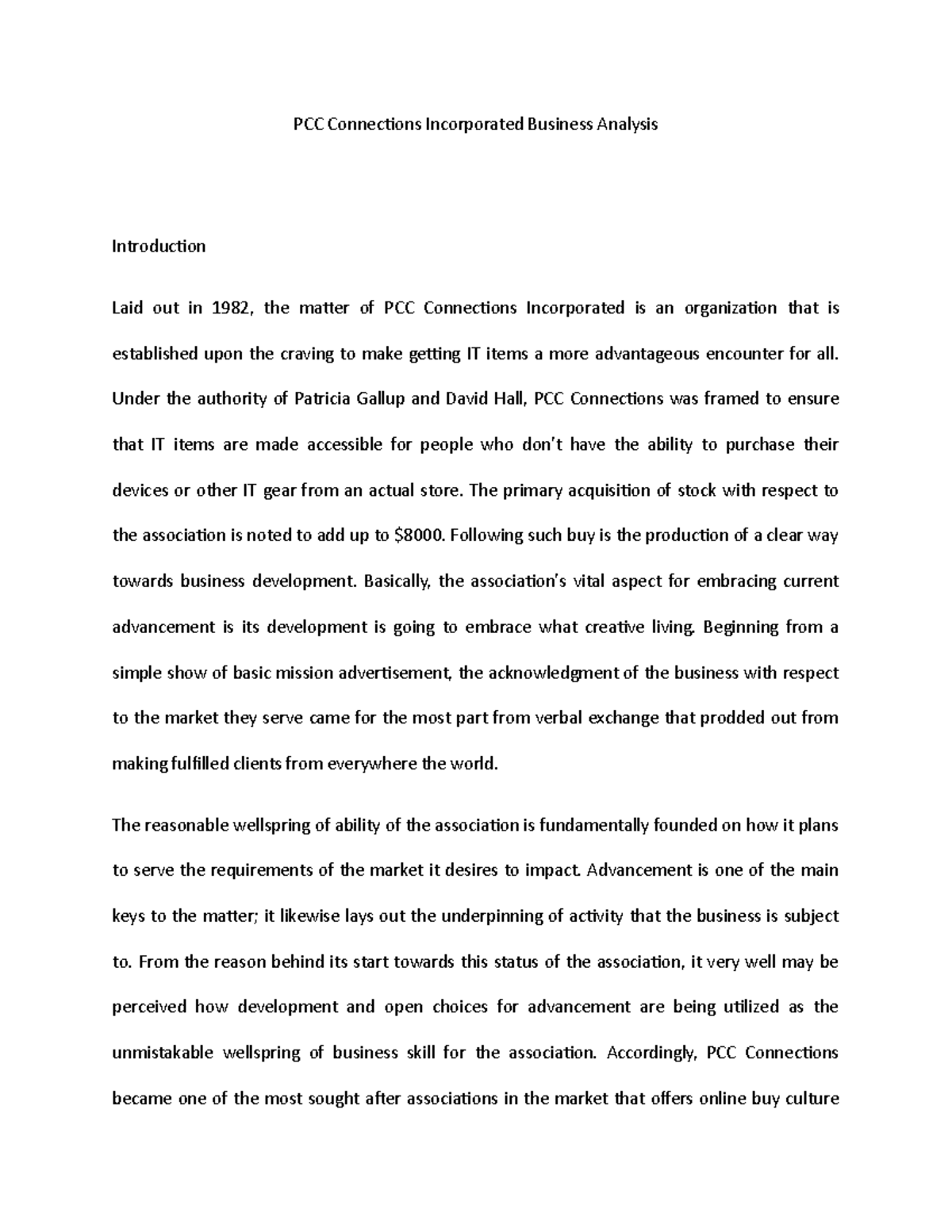 PCC Connections Incorporated Business Analysis

Introduction

Laid out in 1982, the matter of PCC Connections Incorporated is an organization that is established upon the craving to make getting IT items a more advantageous encounter for all. Under the authority of Patricia Gallup and David Hall, PCC Connections was framed to ensure that IT items are made accessible for people who don't have the ability to purchase their devices or other IT gear from an actual store. The primary acquisition of stock with respect to the association is noted to add up to $8000. Following such buy is the production of a clear way towards business development. Basically, the association's vital aspect for embracing current advancement is its development is going to embrace what creative living. Beginning from a simple show of basic mission advertisement, the acknowledgment of the business with respect to the market they serve came for the most part from verbal exchange that prodded out from making fulfilled clients from everywhere the world.

The reasonable wellspring of ability of the association is fundamentally founded on how it plans to serve the requirements of the market it desires to impact. Advancement is one of the main keys to the matter; it likewise lays out the underpinning of activity that the business is subject to. From the reason behind its start towards this status of the association, it very well may be perceived how development and open choices for advancement are being utilized as the unmistakable wellspring of business skill for the association. Accordingly, PCC Connections became one of the most sought after associations in the market that offers online buy culture